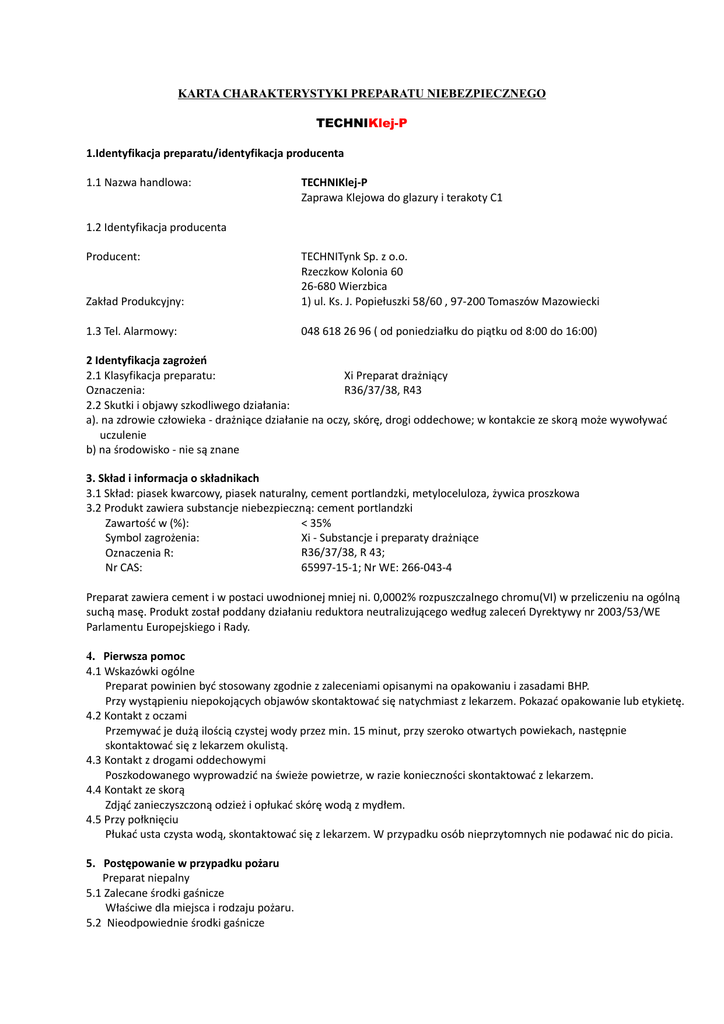 KARTA CHARAKTERYSTYKI PREPARATU NIEBEZPIECZNEGO

TECHNIKlej-P

1.Identyfikacja preparatu/identyfikacja producenta

1.1 Nazwa handlowa: TECHNIKlej-P
Zaprawa Klejowa do glazury i terakoty C1

1.2 Identyfikacja producenta

Producent: TECHNITynk Sp. z o.o.
Rzeczkow Kolonia 60
26-680 Wierzbica

Zakład Produkcyjny: 1) ul. Ks. J. Popiełuszki 58/60 , 97-200 Tomaszów Mazowiecki

1.3 Tel. Alarmowy: 048 618 26 96 ( od poniedziałku do piątku od 8:00 do 16:00)

2 Identyfikacja zagrożeń
2.1 Klasyfikacja preparatu: Xi Preparat drażniący
Oznaczenia: R36/37/38, R43
2.2 Skutki i objawy szkodliwego działania:
a). na zdrowie człowieka - drażniące działanie na oczy, skórę, drogi oddechowe; w kontakcie ze skorą może wywoływać uczulenie
b) na środowisko - nie są znane

3. Skład i informacja o składnikach
3.1 Skład: piasek kwarcowy, piasek naturalny, cement portlandzki, metyloceluloza, żywica proszkowa
3.2 Produkt zawiera substancje niebezpieczną: cement portlandzki
Zawartość w (%): < 35%
Symbol zagrożenia: Xi - Substancje i preparaty drażniące
Oznaczenia R: R36/37/38, R 43;
Nr CAS: 65997-15-1; Nr WE: 266-043-4

Preparat zawiera cement i w postaci uwodnionej mniej ni. 0,0002% rozpuszczalnego chromu(VI) w przeliczeniu na ogólną suchą masę. Produkt został poddany działaniu reduktora neutralizującego według zaleceń Dyrektywy nr 2003/53/WE Parlamentu Europejskiego i Rady.

4. Pierwsza pomoc
4.1 Wskazówki ogólne
Preparat powinien być stosowany zgodnie z zaleceniami opisanymi na opakowaniu i zasadami BHP.
Przy wystąpieniu niepokojących objawów skontaktować się natychmiast z lekarzem. Pokazać opakowanie lub etykietę.
4.2 Kontakt z oczami
Przemywać je dużą ilością czystej wody przez min. 15 minut, przy szeroko otwartych powiekach, następnie skontaktować się z lekarzem okulistą.
4.3 Kontakt z drogami oddechowymi
Poszkodowanego wyprowadzić na świeże powietrze, w razie konieczności skontaktować z lekarzem.
4.4 Kontakt ze skorą
Zdjąć zanieczyszczoną odzież i opłukać skórę wodą z mydłem.
4.5 Przy połknięciu
Płukać usta czysta wodą, skontaktować się z lekarzem. W przypadku osób nieprzytomnych nie podawać nic do picia.

5. Postępowanie w przypadku pożaru
Preparat niepalny
5.1 Zalecane środki gaśnicze
Właściwe dla miejsca i rodzaju pożaru.
5.2 Nieodpowiednie środki gaśnicze